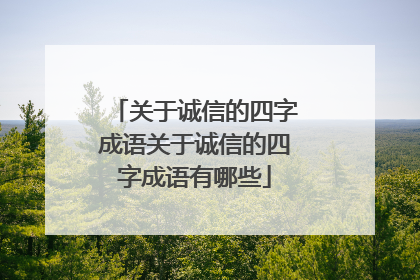 「关于诚信的四字成语关于诚信的四字成语有哪些」